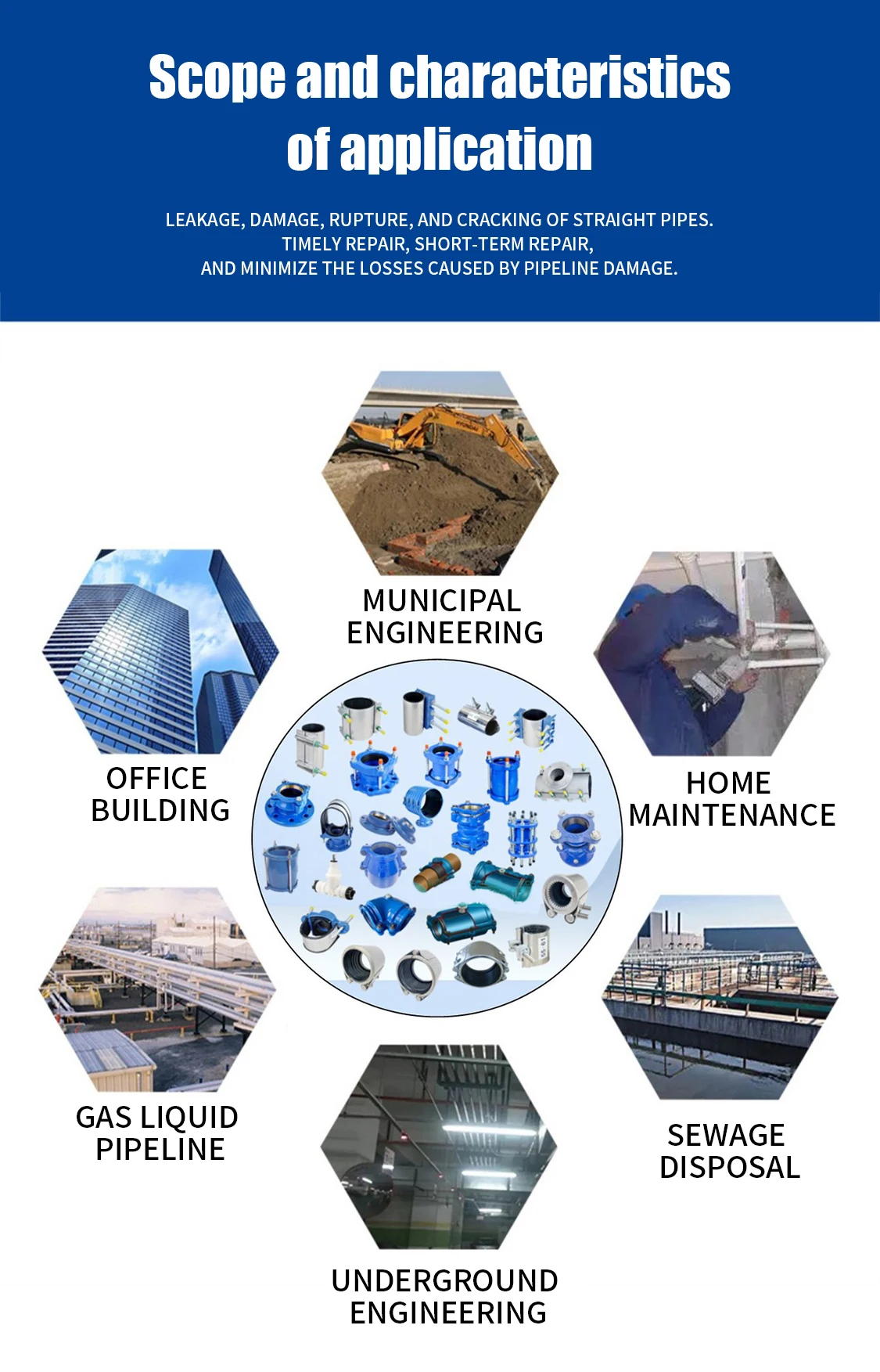 Scope and characteristics of application

LEAKAGE, DAMAGE, RUPTURE, AND CRACKING OF STRAIGHT PIPES.
TIMELY REPAIR, SHORT-TERM REPAIR,
AND MINIMIZE THE LOSSES CAUSED BY PIPELINE DAMAGE.

MUNICIPAL ENGINEERING

OFFICE BUILDING

HOME MAINTENANCE

GAS LIQUID PIPELINE

SEWAGE DISPOSAL

UNDERGROUND ENGINEERING